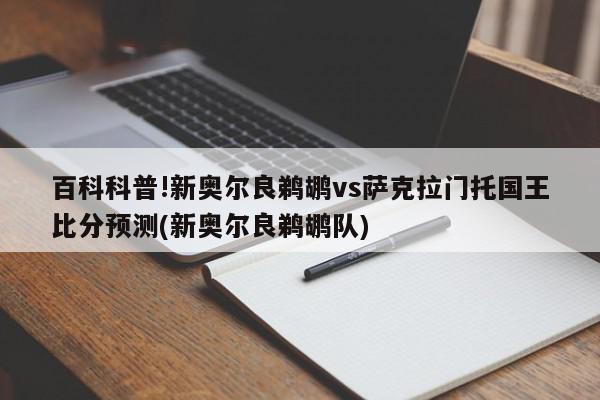 百科科普!新奥尔良鹈鹕vs萨克拉门托国王比分预测(新奥尔良鹈鹕队)